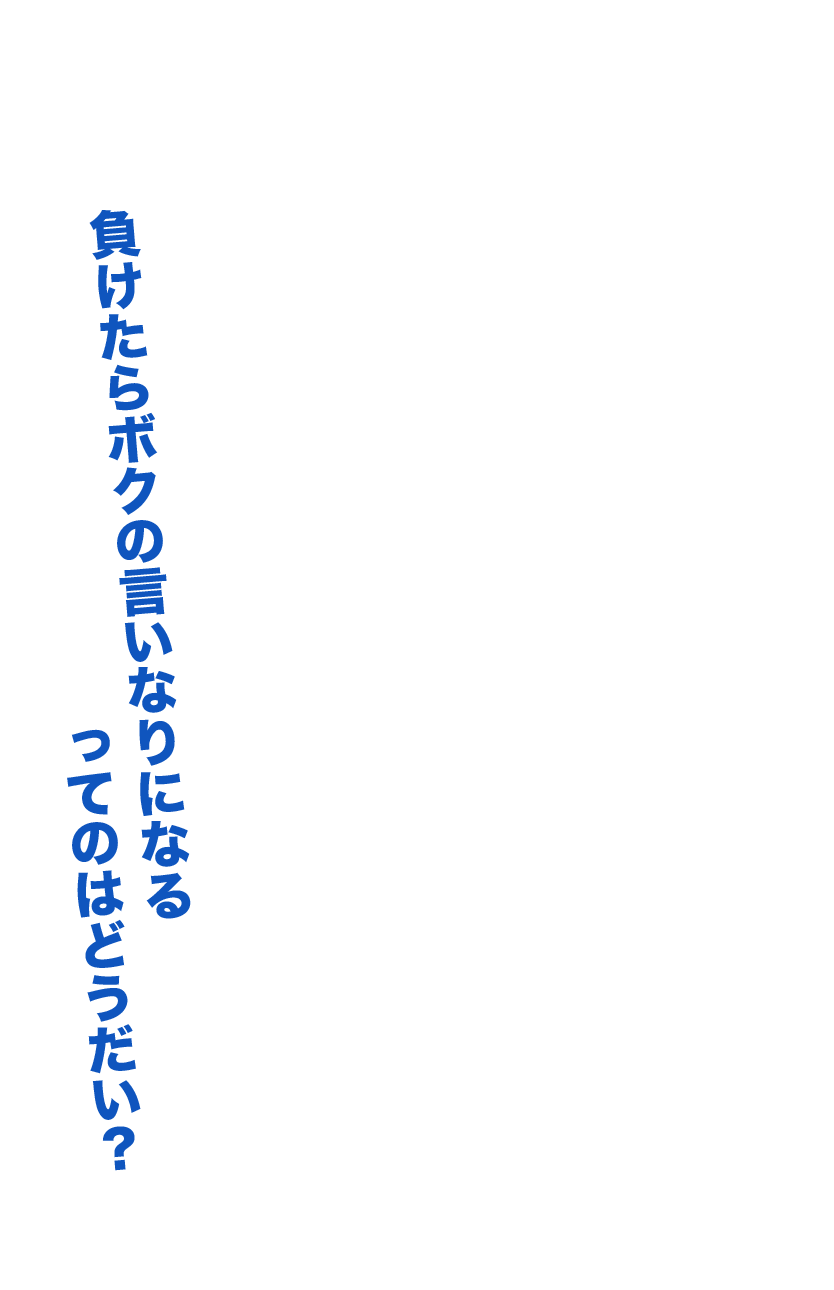 負けたらボクの言いなりになる
ってのはどうだい？